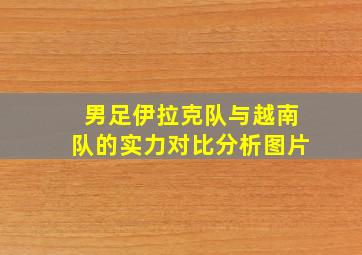 男足伊拉克队与越南队的实力对比分析图片